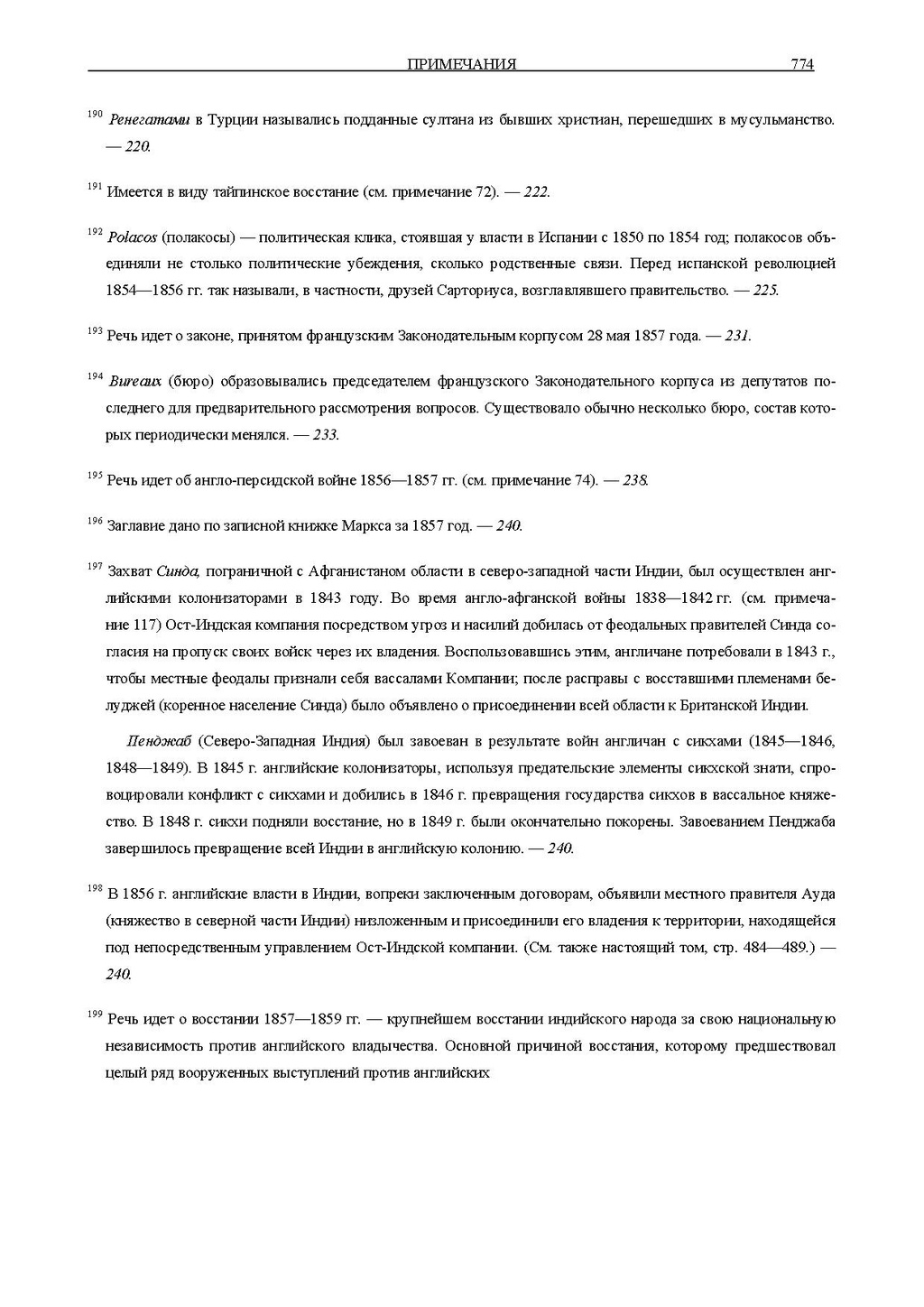 ПРИМЕЧАНИЯ 774

$^{190}$ Ренегатами в Турции назывались подданные султана из бывших христиан, перешедших в мусульманство. — 220.

$^{191}$ Имеется в виду тайпинское восстание (см. примечание 72). — 222.

$^{192}$ Polacos (полакосы) — политическая клика, стоявшая у власти в Испании с 1850 по 1854 год; полакосов объединяли не столько политические убеждения, сколько родственные связи. Перед испанской революцией 1854—1856 гг. так называли, в частности, друзей Сарториуса, возглавлявшего правительство. — 225.

$^{193}$ Речь идет о законе, принятом французским Законодательным корпусом 28 мая 1857 года. — 231.

$^{194}$ Bureaux (бюро) образовывались председателем французского Законодательного корпуса из депутатов последнего для предварительного рассмотрения вопросов. Существовало обычно несколько бюро, состав которых периодически менялся. — 233.

$^{195}$ Речь идет об англо-персидской войне 1856—1857 гг. (см. примечание 74). — 238.

$^{196}$ Заглавие дано по записной книжке Маркса за 1857 год. — 240.

$^{197}$ Захват Синда, пограничной с Афганистаном области в северо-западной части Индии, был осуществлен английскими колонизаторами в 1843 году. Во время англо-афганской войны 1838—1842 гг. (см. примечание 117) Ост-Индская компания посредством угроз и насилий добилась от феодальных правителей Синда согласия на пропуск своих войск через их владения. Воспользовавшись этим, англичане потребовали в 1843 г., чтобы местные феодалы признали себя вассалами Компании; после расправы с восставшими племенами белуджей (коренное население Синда) было объявлено о присоединении всей области к Британской Индии.

Пенджаб (Северо-Западная Индия) был завоеван в результате войн англичан с сикхами (1845—1846, 1848—1849). В 1845 г. английские колонизаторы, используя предательские элементы сикхской знати, спровоцировали конфликт с сикхами и добились в 1846 г. превращения государства сикхов в вассальное княжество. В 1848 г. сикхи подняли восстание, но в 1849 г. были окончательно покорены. Завоеванием Пенджаба завершилось превращение всей Индии в английскую колонию. — 240.

$^{198}$ В 1856 г. английские власти в Индии, вопреки заключенным договорам, объявили местного правителя Ауда (княжество в северной части Индии) низложенным и присоединили его владения к территории, находящейся под непосредственным управлением Ост-Индской компании. (См. также настоящий том, стр. 484—489.) — 240.

$^{199}$ Речь идет о восстании 1857—1859 гг. — крупнейшем восстании индийского народа за свою национальную независимость против английского владычества. Основной причиной восстания, которому предшествовал целый ряд вооруженных выступлений против английских